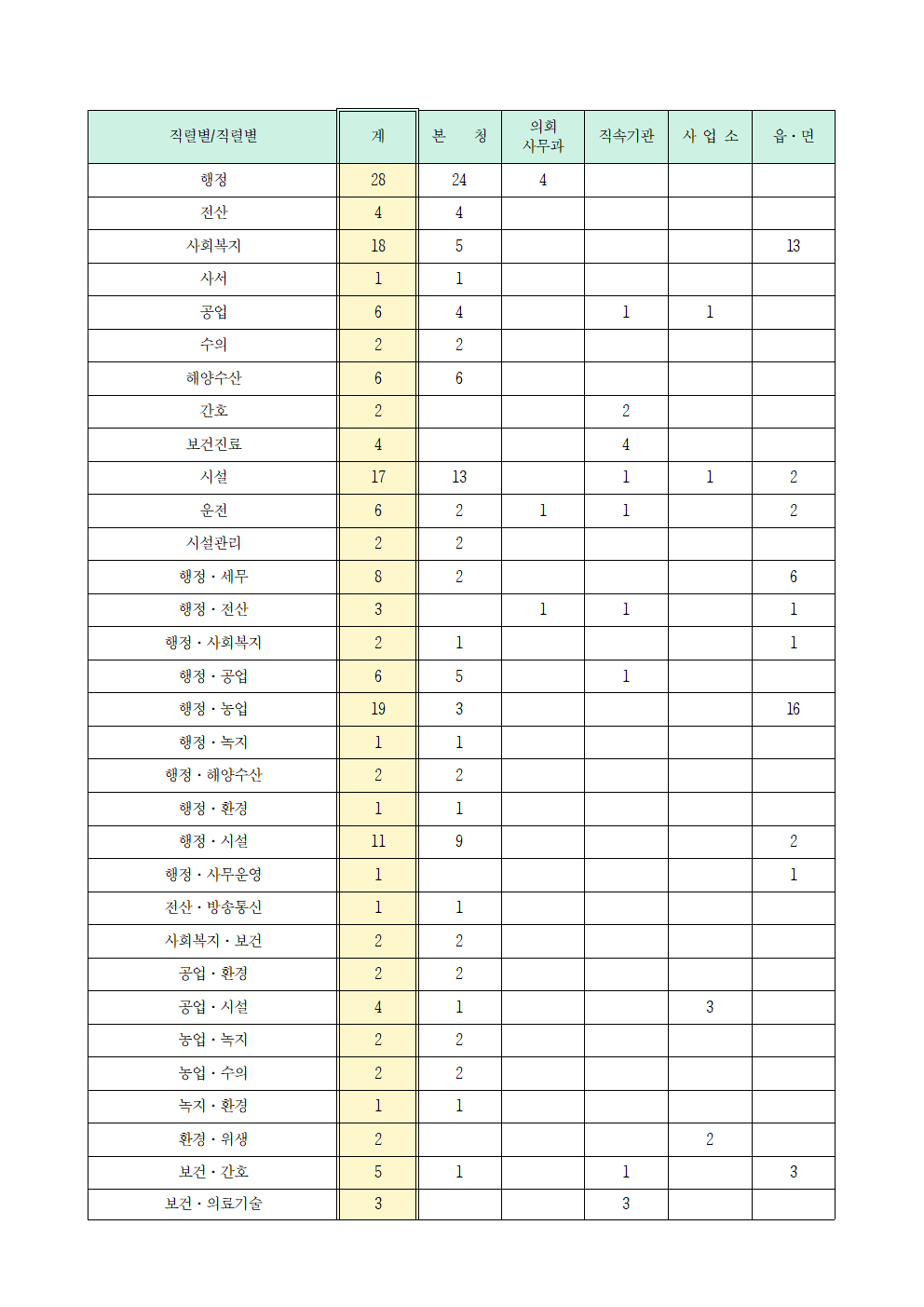 | 직렬별/직렬별 | 계 | 본 청 | 의회 사무과 | 직속기관 | 사 업 소 | 읍·면 |
|---|---|---|---|---|---|---|
| 행정 | 28 | 24 | 4 | | | |
| 전산 | 4 | 4 | | | | |
| 사회복지 | 18 | 5 | | | | 13 |
| 사서 | 1 | 1 | | | | |
| 공업 | 6 | 4 | | 1 | 1 | |
| 수의 | 2 | 2 | | | | |
| 해양수산 | 6 | 6 | | | | |
| 간호 | 2 | | | 2 | | |
| 보건진료 | 4 | | | 4 | | |
| 시설 | 17 | 13 | | 1 | 1 | 2 |
| 운전 | 6 | 2 | 1 | 1 | | 2 |
| 시설관리 | 2 | 2 | | | | |
| 행정·세무 | 8 | 2 | | | | 6 |
| 행정·전산 | 3 | | 1 | 1 | | 1 |
| 행정·사회복지 | 2 | 1 | | | | 1 |
| 행정·공업 | 6 | 5 | | 1 | | |
| 행정·농업 | 19 | 3 | | | | 16 |
| 행정·녹지 | 1 | 1 | | | | |
| 행정·해양수산 | 2 | 2 | | | | |
| 행정·환경 | 1 | 1 | | | | |
| 행정·시설 | 11 | 9 | | | | 2 |
| 행정·사무운영 | 1 | | | | | 1 |
| 전산·방송통신 | 1 | 1 | | | | |
| 사회복지·보건 | 2 | 2 | | | | |
| 공업·환경 | 2 | 2 | | | | |
| 공업·시설 | 4 | 1 | | | 3 | |
| 농업·녹지 | 2 | 2 | | | | |
| 농업·수의 | 2 | 2 | | | | |
| 녹지·환경 | 1 | 1 | | | | |
| 환경·위생 | 2 | | | | 2 | |
| 보건·간호 | 5 | 1 | | 1 | | 3 |
| 보건·의료기술 | 3 | | | 3 | | |